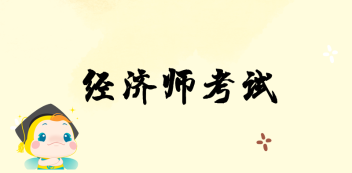 经济师考试